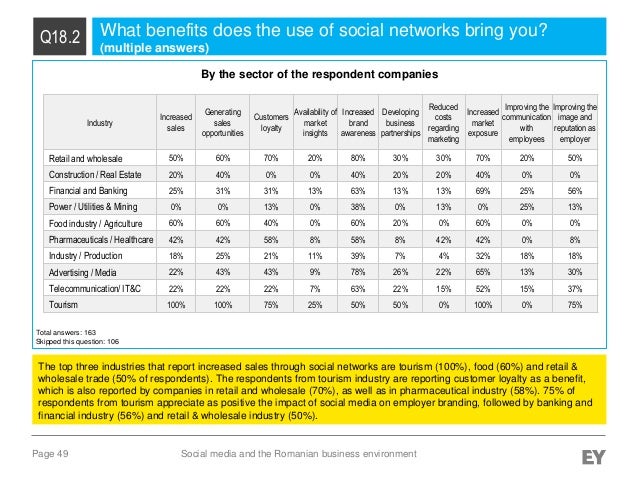 Q18.2

What benefits does the use of social networks bring you? (multiple answers)

By the sector of the respondent companies

| Industry | Increased sales | Generating sales opportunities | Customers loyalty | Availability of market insights | Increased brand awareness | Developing business partnerships | Reduced costs regarding marketing | Increased market exposure | Improving the communication with employees | Improving the image and reputation as employer |
|---|---|---|---|---|---|---|---|---|---|---|
| Retail and wholesale | 50% | 60% | 70% | 20% | 80% | 30% | 30% | 70% | 20% | 50% |
| Construction / Real Estate | 20% | 40% | 0% | 0% | 40% | 20% | 20% | 40% | 0% | 0% |
| Financial and Banking | 25% | 31% | 31% | 13% | 63% | 13% | 13% | 69% | 25% | 56% |
| Power / Utilities & Mining | 0% | 0% | 13% | 0% | 38% | 0% | 13% | 0% | 25% | 13% |
| Food industry / Agriculture | 60% | 60% | 40% | 0% | 60% | 20% | 0% | 60% | 0% | 0% |
| Pharmaceuticals / Healthcare | 42% | 42% | 58% | 8% | 58% | 8% | 42% | 42% | 0% | 8% |
| Industry / Production | 18% | 25% | 21% | 11% | 39% | 7% | 4% | 32% | 18% | 18% |
| Advertising / Media | 22% | 43% | 43% | 9% | 78% | 26% | 22% | 65% | 13% | 30% |
| Telecommunication/ IT&C | 22% | 22% | 22% | 7% | 63% | 22% | 15% | 52% | 15% | 37% |
| Tourism | 100% | 100% | 75% | 25% | 50% | 50% | 0% | 100% | 0% | 75% |

Total answers: 163
Skipped this question: 106

The top three industries that report increased sales through social networks are tourism (100%), food (60%) and retail & wholesale trade (50% of respondents). The respondents from tourism industry are reporting customer loyalty as a benefit, which is also reported by companies in retail and wholesale (70%), as well as in pharmaceutical industry (58%). 75% of respondents from tourism appreciate as positive the impact of social media on employer branding, followed by banking and financial industry (56%) and retail & wholesale industry (50%).

Page 49

Social media and the Romanian business environment

EY